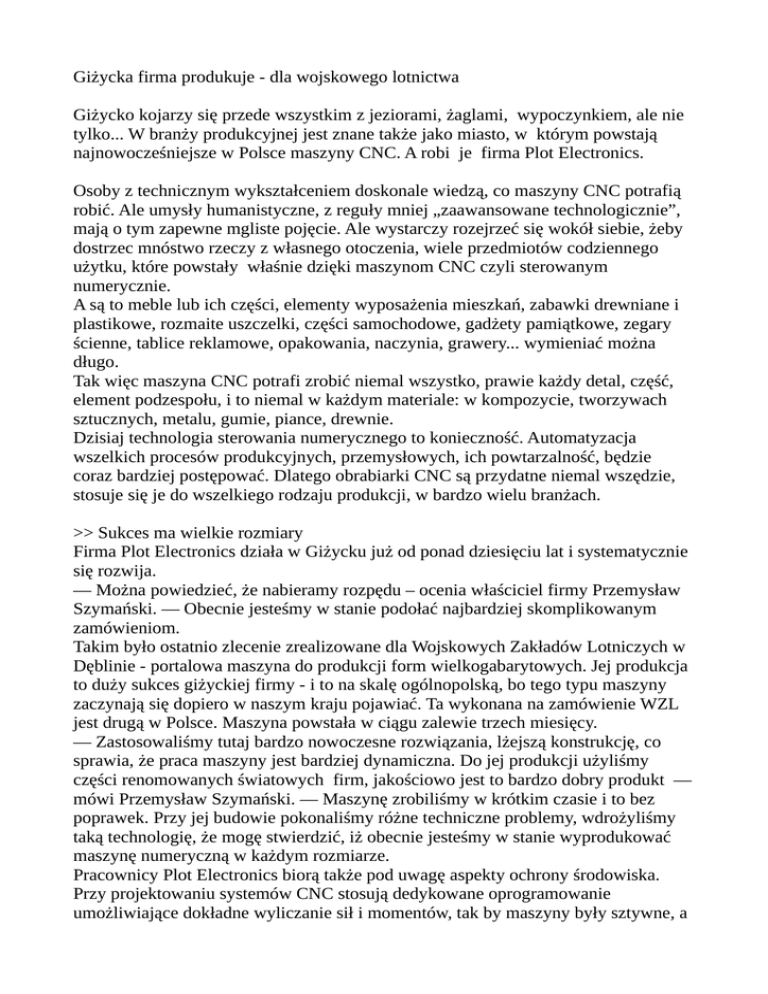 Giżycka firma produkuje - dla wojskowego lotnictwa

Giżycko kojarzy się przede wszystkim z jeziorami, żaglami, wypoczynkiem, ale nie tylko... W branży produkcyjnej jest znane także jako miasto, w którym powstają najnowocześniejsze w Polsce maszyny CNC. A robi je firma Plot Electronics.

Osoby z technicznym wykształceniem doskonale wiedzą, co maszyny CNC potrafią robić. Ale umysły humanistyczne, z reguły mniej „zaawansowane technologicznie”, mają o tym zapewne mgliste pojęcie. Ale wystarczy rozejrzeć się wokół siebie, żeby dostrzec mnóstwo rzeczy z własnego otoczenia, wiele przedmiotów codziennego użytku, które powstały właśnie dzięki maszynom CNC czyli sterowanym numerycznie.
A są to meble lub ich części, elementy wyposażenia mieszkań, zabawki drewniane i plastikowe, rozmaite uszczelki, części samochodowe, gadżety pamiątkowe, zegary ścienne, tablice reklamowe, opakowania, naczynia, grawery... wymieniać można długo.
Tak więc maszyna CNC potrafi zrobić niemal wszystko, prawie każdy detal, część, element podzespołu, i to niemal w każdym materiale: w kompozycie, tworzywach sztucznych, metalu, gumie, piance, drewnie.
Dzisiaj technologia sterowania numerycznego to konieczność. Automatyzacja wszelkich procesów produkcyjnych, przemysłowych, ich powtarzalność, będzie coraz bardziej postępować. Dlatego obrabiarki CNC są przydatne niemal wszędzie, stosuje się je do wszelkiego rodzaju produkcji, w bardzo wielu branżach.

>> Sukces ma wielkie rozmiary
Firma Plot Electronics działa w Giżycku już od ponad dziesięciu lat i systematycznie się rozwija.
— Można powiedzieć, że nabieramy rozpędu – ocenia właściciel firmy Przemysław Szymański. — Obecnie jesteśmy w stanie podołać najbardziej skomplikowanym zamówieniom.
Takim było ostatnio zlecenie zrealizowane dla Wojskowych Zakładów Lotniczych w Dęblinie - portalowa maszyna do produkcji form wielkogabarytowych. Jej produkcja to duży sukces giżyckiej firmy - i to na skalę ogólnopolską, bo tego typu maszyny zaczynają się dopiero w naszym kraju pojawiać. Ta wykonana na zamówienie WZL jest drugą w Polsce. Maszyna powstała w ciągu zalewie trzech miesięcy.
— Zastosowaliśmy tutaj bardzo nowoczesne rozwiązania, lżejszą konstrukcję, co sprawia, że praca maszyny jest bardziej dynamiczna. Do jej produkcji użyliśmy części renomowanych światowych firm, jakościowo jest to bardzo dobry produkt — mówi Przemysław Szymański. — Maszynę zrobiliśmy w krótkim czasie i to bez poprawek. Przy jej budowie pokonaliśmy różne techniczne problemy, wdrożyliśmy taką technologię, że mogę stwierdzić, iż obecnie jesteśmy w stanie wyprodukować maszynę numeryczną w każdym rozmiarze.
Pracownicy Plot Electronics biorą także pod uwagę aspekty ochrony środowiska. Przy projektowaniu systemów CNC stosują dedykowane oprogramowanie umożliwiające dokładne wyliczanie sił i momentów, tak by maszyny były sztywne, a